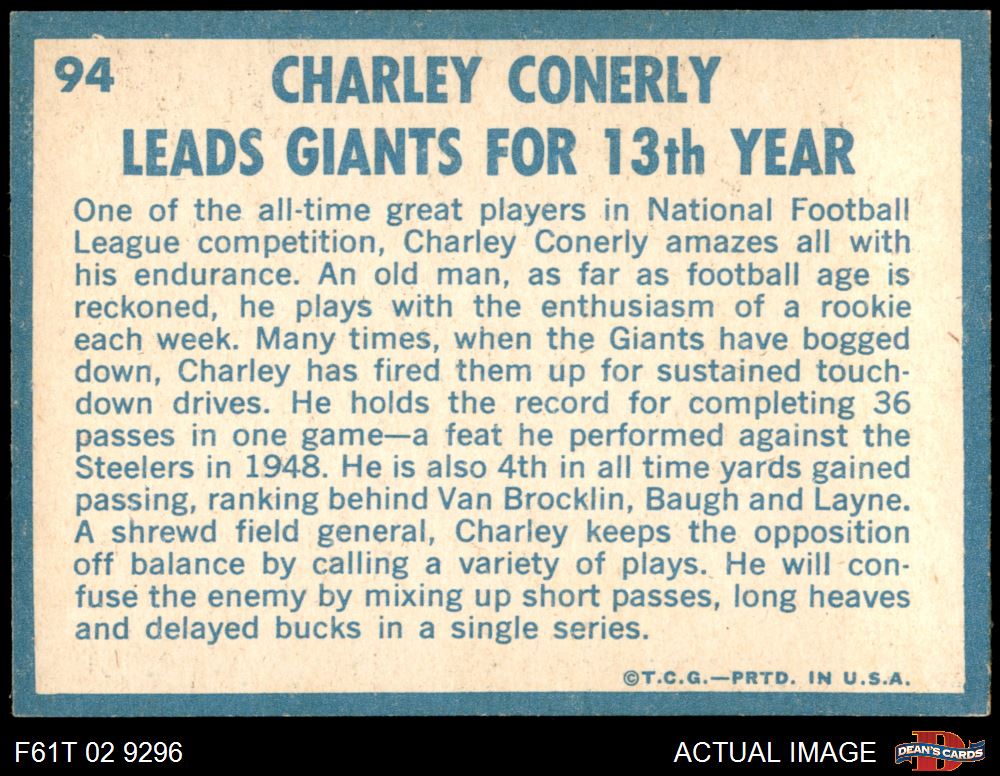 94 CHARLEY CONERLY
LEADS GIANTS FOR 13th YEAR

One of the all-time great players in National Football League competition, Charley Conerly amazes all with his endurance. An old man, as far as football age is reckoned, he plays with the enthusiasm of a rookie each week. Many times, when the Giants have bogged down, Charley has fired them up for sustained touchdown drives. He holds the record for completing 36 passes in one game—a feat he performed against the Steelers in 1948. He is also 4th in all time yards gained passing, ranking behind Van Brocklin, Baugh and Layne. A shrewd field general, Charley keeps the opposition off balance by calling a variety of plays. He will confuse the enemy by mixing up short passes, long heaves and delayed bucks in a single series.

©T.C.G.—PRTD. IN U.S.A.

F61T 02 9296

ACTUAL IMAGE

DEAN'S CARDS